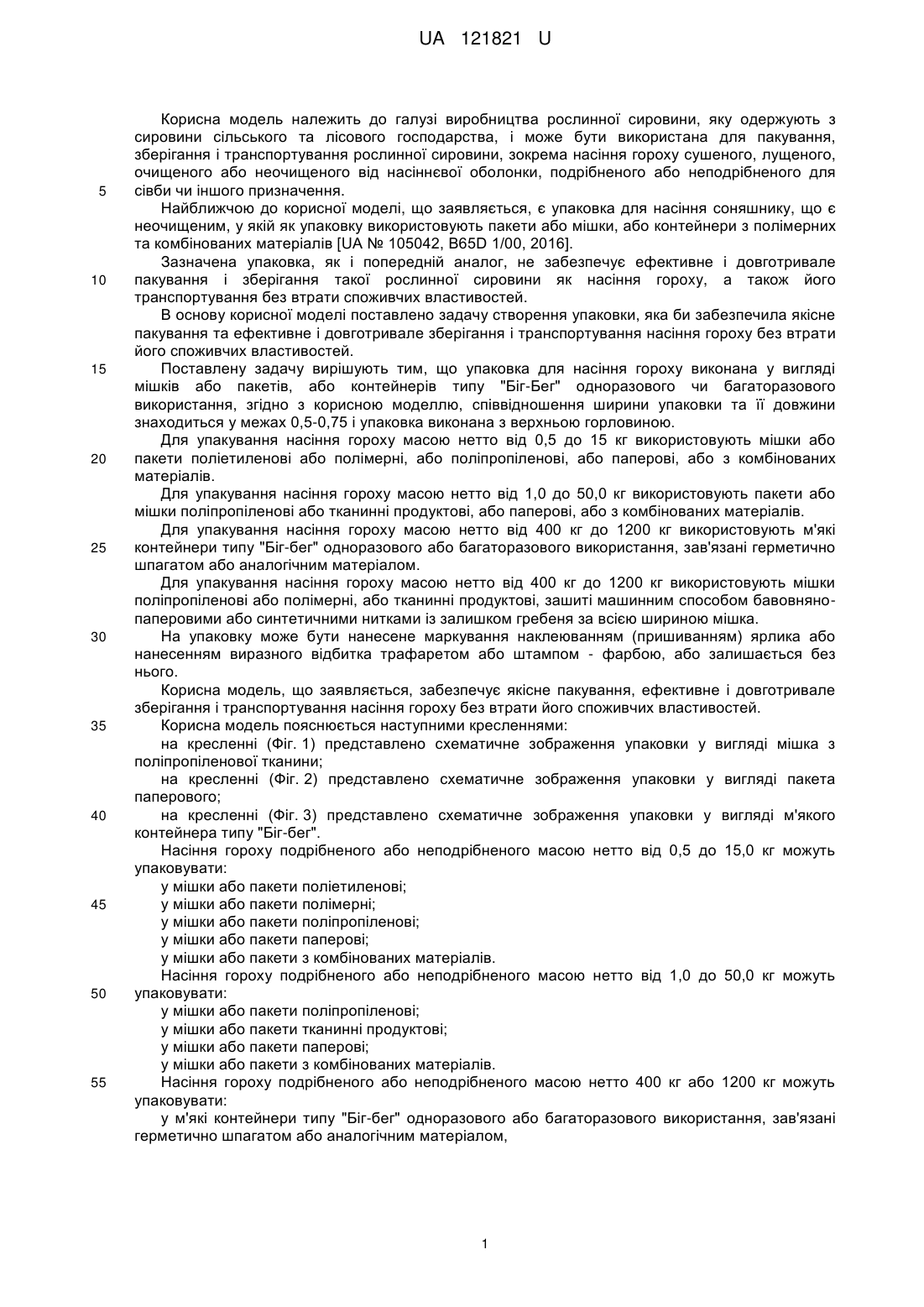 UA 121821 U

Корисна модель належить до галузі виробництва рослинної сировини, яку одержують з сировини сільського та лісового господарства, і може бути використана для пакування, зберігання і транспортування рослинної сировини, зокрема насіння гороху сушеного, лущеного, очищеного або неочищеного від насіннєвої оболонки, подрібненого або неподрібненого для
5 сівби чи іншого призначення.

Найближчою до корисної моделі, що заявляється, є упаковка для насіння соняшнику, що є неочищеним, у якій як упаковку використовують пакети або мішки, або контейнери з полімерних та комбінованих матеріалів [UA № 105042, B65D 1/00, 2016].

Зазначена упаковка, як і попередній аналог, не забезпечує ефективне і довготривале
10 пакування і зберігання такої рослинної сировини як насіння гороху, а також його транспортування без втрати споживчих властивостей.

В основу корисної моделі поставлено задачу створення упаковки, яка би забезпечила якісне пакування та ефективне і довготривале зберігання і транспортування насіння гороху без втрати його споживчих властивостей.
15 Поставлену задачу вирішують тим, що упаковка для насіння гороху виконана у вигляді мішків або пакетів, або контейнерів типу "Біг-Бег" одноразового чи багаторазового використання, згідно з корисною моделлю, співвідношення ширини упаковки та її довжини знаходиться у межах 0,5-0,75 і упаковка виконана з верхньою горловиною.

Для упакування насіння гороху масою нетто від 0,5 до 15 кг використовують мішки або
20 пакети поліетиленові або полімерні, або поліпропіленові, або паперові, або з комбінованих матеріалів.

Для упакування насіння гороху масою нетто від 1,0 до 50,0 кг використовують пакети або мішки поліпропіленові або тканинні продуктові, або паперові, або з комбінованих матеріалів.

Для упакування насіння гороху масою нетто від 400 кг до 1200 кг використовують м'які
25 контейнери типу "Біг-бег" одноразового або багаторазового використання, зав'язані герметично шпагатом або аналогічним матеріалом.

Для упакування насіння гороху масою нетто від 400 кг до 1200 кг використовують мішки поліпропіленові або полімерні, або тканинні продуктові, зашиті машинним способом бавовняно-паперовими або синтетичними нитками із залишком гребеня за всією шириною мішка.
30 На упаковку може бути нанесене маркування наклеюванням (пришиванням) ярлика або нанесенням виразного відбитка трафаретом або штампом - фарбою, або залишається без нього.

Корисна модель, що заявляється, забезпечує якісне пакування, ефективне і довготривале зберігання і транспортування насіння гороху без втрати його споживчих властивостей.
35 Корисна модель пояснюється наступними кресленнями:

на кресленні (Фіг. 1) представлено схематичне зображення упаковки у вигляді мішка з поліпропіленової тканини;

на кресленні (Фіг. 2) представлено схематичне зображення упаковки у вигляді пакета паперового;
40 на кресленні (Фіг. 3) представлено схематичне зображення упаковки у вигляді м'якого контейнера типу "Біг-бег".

Насіння гороху подрібненого або неподрібненого масою нетто від 0,5 до 15,0 кг можуть упаковувати:

у мішки або пакети поліетиленові;
45 у мішки або пакети полімерні;

у мішки або пакети поліпропіленові;

у мішки або пакети паперові;

у мішки або пакети з комбінованих матеріалів.

Насіння гороху подрібненого або неподрібненого масою нетто від 1,0 до 50,0 кг можуть
50 упаковувати:

у мішки або пакети поліпропіленові;

у мішки або пакети тканинні продуктові;

у мішки або пакети паперові;

у мішки або пакети з комбінованих матеріалів.
55 Насіння гороху подрібненого або неподрібненого масою нетто 400 кг або 1200 кг можуть упаковувати:

у м'які контейнери типу "Біг-бег" одноразового або багаторазового використання, зав'язані герметично шпагатом або аналогічним матеріалом,

1